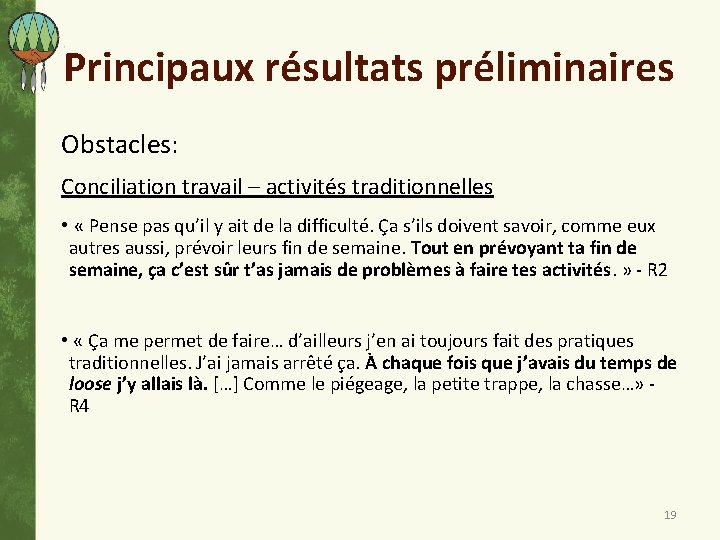 Principaux résultats préliminaires

Obstacles:

Conciliation travail – activités traditionnelles

• « Pense pas qu'il y ait de la difficulté. Ça s'ils doivent savoir, comme eux autres aussi, prévoir leurs fin de semaine. Tout en prévoyant ta fin de semaine, ça c'est sûr t'as jamais de problèmes à faire tes activités. » - R2

• « Ça me permet de faire… d'ailleurs j'en ai toujours fait des pratiques traditionnelles. J'ai jamais arrêté ça. À chaque fois que j'avais du temps de loose j'y allais là. […] Comme le piégeage, la petite trappe, la chasse…» - R4

19